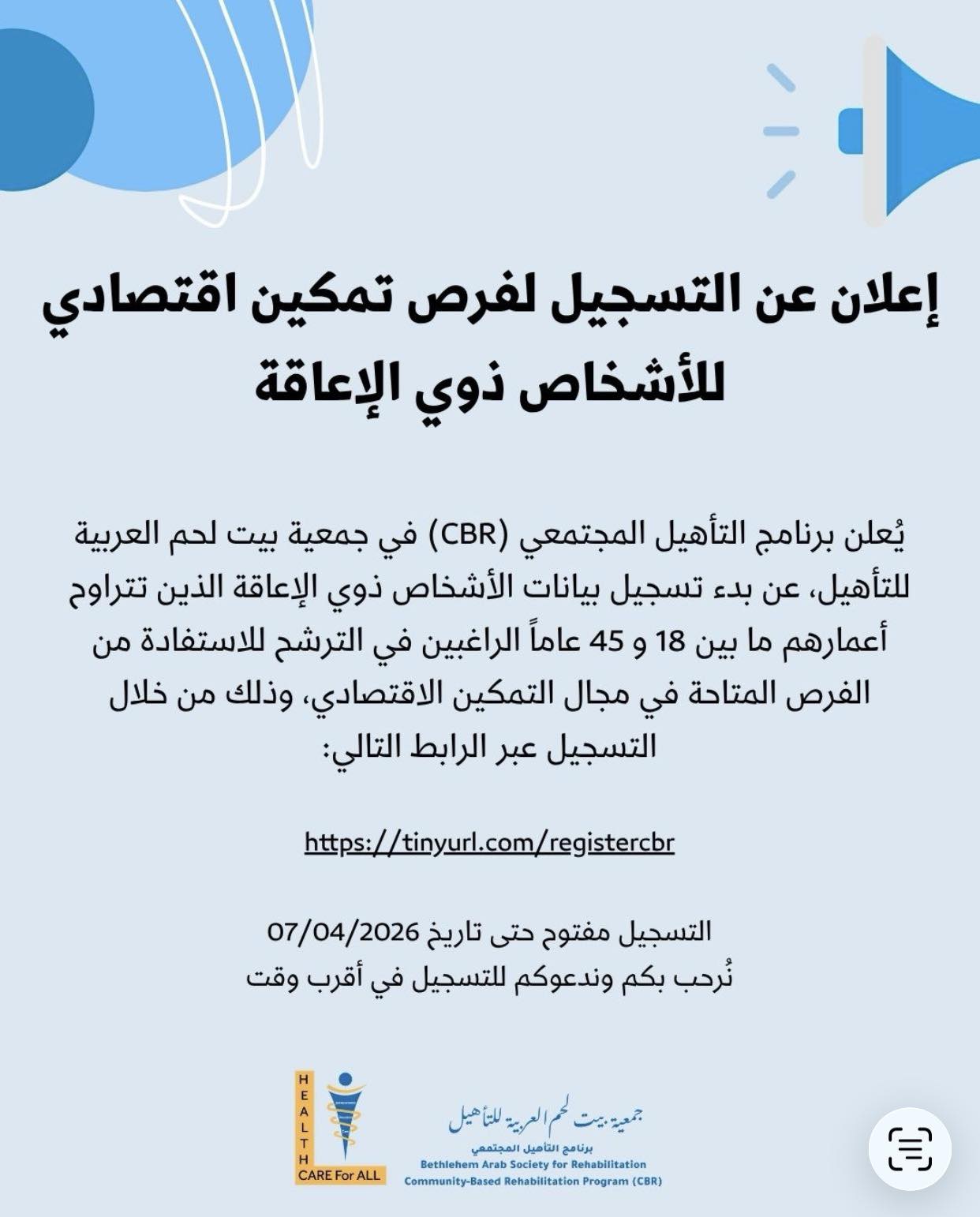 إعلان عن التسجيل لفرص تمكين اقتصادي للأشخاص ذوي الإعاقة

يُعلن برنامج التأهيل المجتمعي (CBR) في جمعية بيت لحم العربية للتأهيل، عن بدء تسجيل بيانات الأشخاص ذوي الإعاقة الذين تتراوح أعمارهم ما بين 18 و 45 عاماً الراغبين في الترشح للاستفادة من الفرص المتاحة في مجال التمكين الاقتصادي، وذلك من خلال التسجيل عبر الرابط التالي:

https://tinyurl.com/registercbr

التسجيل مفتوح حتى تاريخ 07/04/2026
نُرحب بكم وندعوكم للتسجيل في أقرب وقت

HEALTH CARE For ALL

جمعية بيت لحم العربية للتأهيل
برنامج التأهيل المجتمعي
Bethlehem Arab Society for Rehabilitation
Community-Based Rehabilitation Program (CBR)